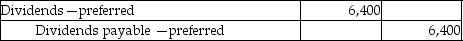 | Dividends —preferred | 6,400 | |
|---|---|---|
| Dividends payable —preferred | | 6,400 |